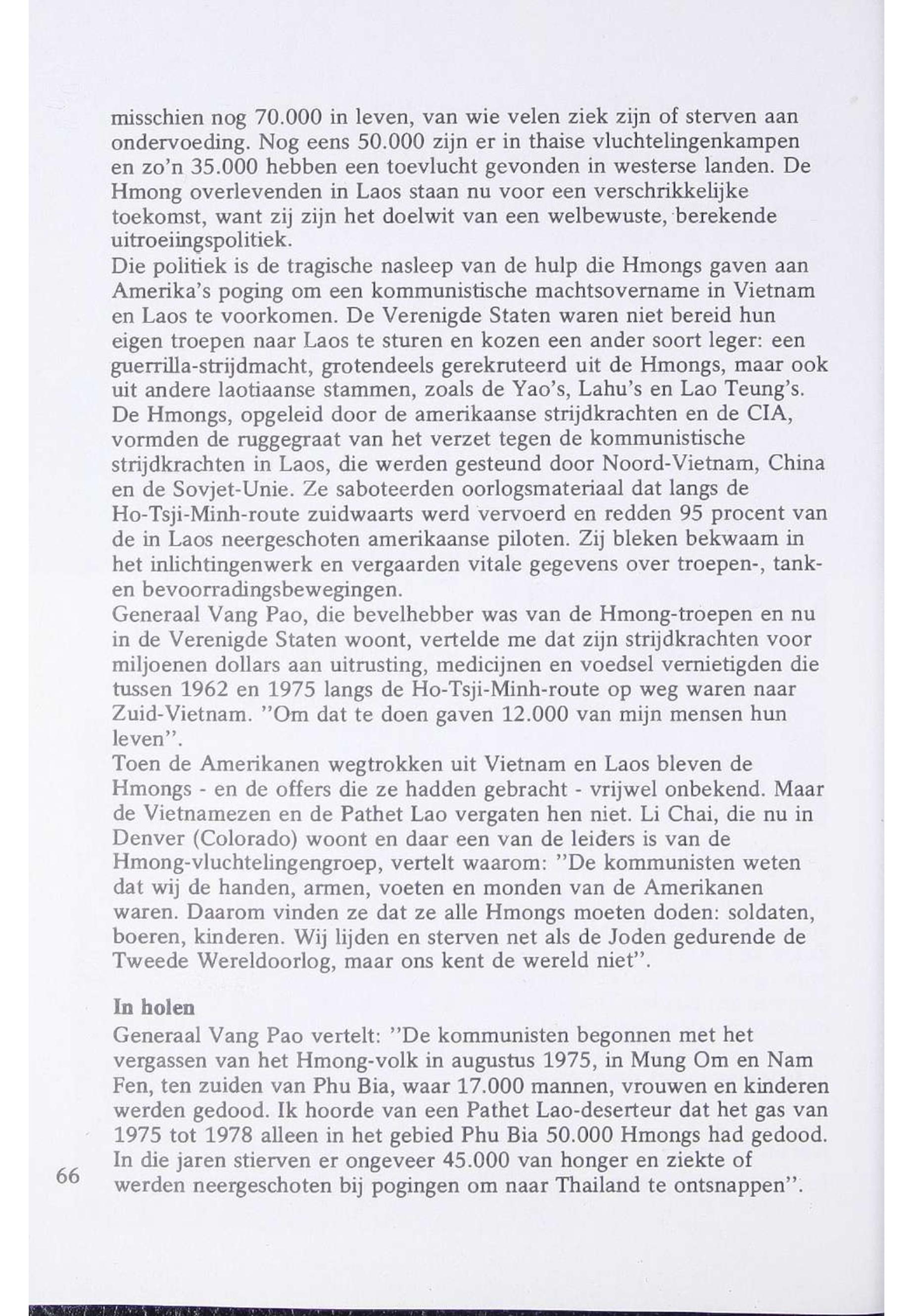 misschien nog 70.000 in leven, van wie velen ziek zijn of sterven aan ondervoeding. Nog eens 50.000 zijn er in thaise vluchtelingenkampen en zo'n 35.000 hebben een toevlucht gevonden in westerse landen. De Hmong overlevenden in Laos staan nu voor een verschrikkelijke toekomst, want zij zijn het doelwit van een welbewuste, berekende uitroeiingspolitiek.
Die politiek is de tragische nasleep van de hulp die Hmongs gaven aan Amerika's poging om een kommunistische machtsovername in Vietnam en Laos te voorkomen. De Verenigde Staten waren niet bereid hun eigen troepen naar Laos te sturen en kozen een ander soort leger: een guerrilla-strijdmacht, grotendeels gerekruteerd uit de Hmongs, maar ook uit andere laotiaanse stammen, zoals de Yao's, Lahu's en Lao Teung's. De Hmongs, opgeleid door de amerikaanse strijdkrachten en de CIA, vormden de ruggegraat van het verzet tegen de kommunistische strijdkrachten in Laos, die werden gesteund door Noord-Vietnam, China en de Sovjet-Unie. Ze saboteerden oorlogsmateriaal dat langs de Ho-Tsji-Minh-route zuidwaarts werd vervoerd en redden 95 procent van de in Laos neergeschoten amerikaanse piloten. Zij bleken bekwaam in het inlichtingenwerk en vergaarden vitale gegevens over troepen-, tank- en bevoorradingsbewegingen.
Generaal Vang Pao, die bevelhebber was van de Hmong-troepen en nu in de Verenigde Staten woont, vertelde me dat zijn strijdkrachten voor miljoenen dollars aan uitrusting, medicijnen en voedsel vernietigden die tussen 1962 en 1975 langs de Ho-Tsji-Minh-route op weg waren naar Zuid-Vietnam. "Om dat te doen gaven 12.000 van mijn mensen hun leven".
Toen de Amerikanen wegtrokken uit Vietnam en Laos bleven de Hmongs - en de offers die ze hadden gebracht - vrijwel onbekend. Maar de Vietnamezen en de Pathet Lao vergaten hen niet. Li Chai, die nu in Denver (Colorado) woont en daar een van de leiders is van de Hmong-vluchtelingengroep, vertelt waarom: "De kommunisten weten dat wij de handen, armen, voeten en monden van de Amerikanen waren. Daarom vinden ze dat ze alle Hmongs moeten doden: soldaten, boeren, kinderen. Wij lijden en sterven net als de Joden gedurende de Tweede Wereldoorlog, maar ons kent de wereld niet".

In holen
Generaal Vang Pao vertelt: "De kommunisten begonnen met het vergassen van het Hmong-volk in augustus 1975, in Mung Om en Nam Fen, ten zuiden van Phu Bia, waar 17.000 mannen, vrouwen en kinderen werden gedood. Ik hoorde van een Pathet Lao-deserteur dat het gas van 1975 tot 1978 alleen in het gebied Phu Bia 50.000 Hmongs had gedood. In die jaren stierven er ongeveer 45.000 van honger en ziekte of werden neergeschoten bij pogingen om naar Thailand te ontsnappen".

66